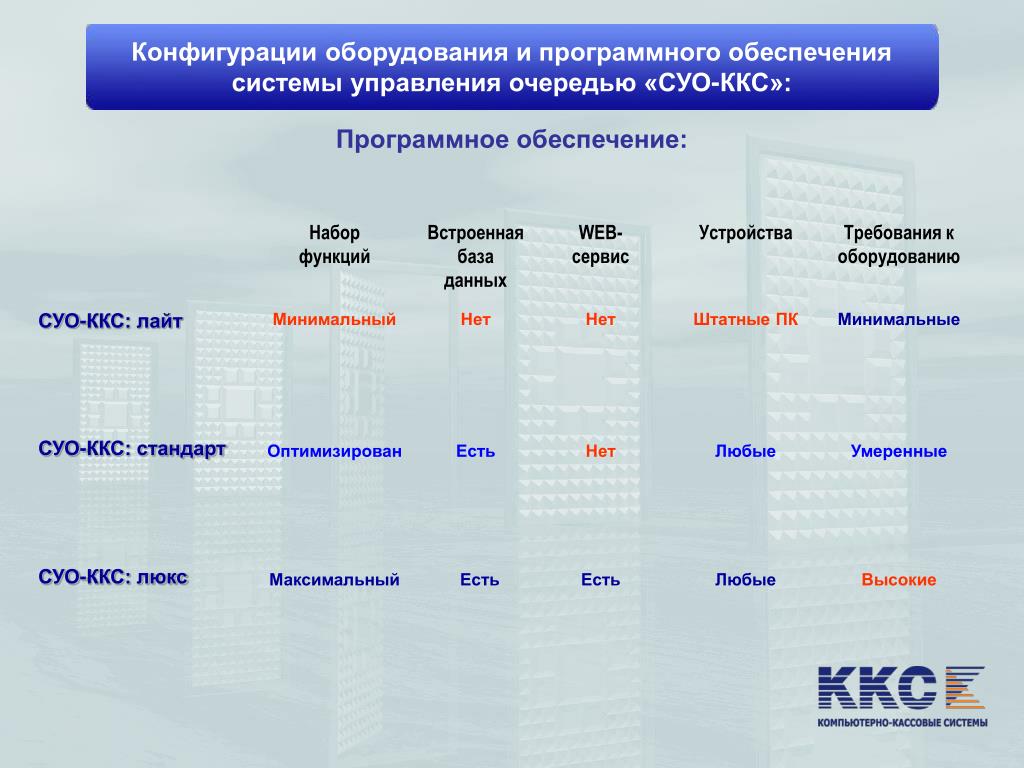 Конфигурации оборудования и программного обеспечения системы управления очередью «СУО-ККС»:

Программное обеспечение:

| | Набор функций | Встроенная база данных | WEB-сервис | Устройства | Требования к оборудованию |
|---|---|---|---|---|---|
| СУО-ККС: лайт | Минимальный | Нет | Нет | Штатные ПК | Минимальные |
| СУО-ККС: стандарт | Оптимизирован | Есть | Нет | Любые | Умеренные |
| СУО-ККС: люкс | Максимальный | Есть | Есть | Любые | Высокие |

ККС
КОМПЬЮТЕРНО-КАССОВЫЕ СИСТЕМЫ